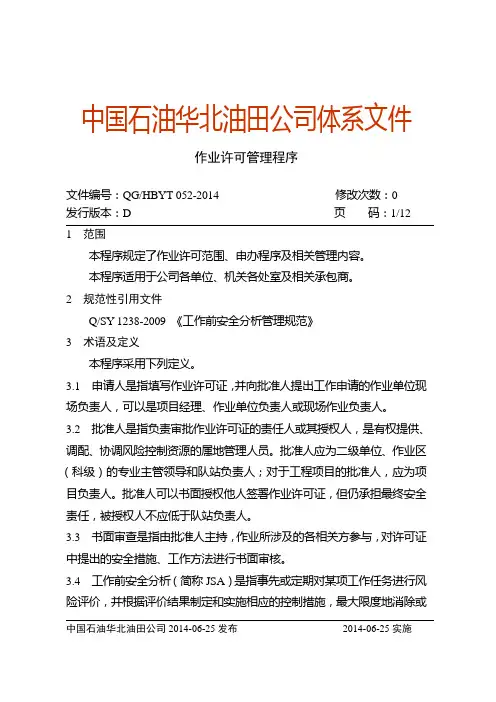 中国石油华北油田公司体系文件

作业许可管理程序

文件编号：QG/HBYT 052-2014　　修改次数：0
发行版本：D　　页　码：1/12

1　范围

本程序规定了作业许可范围、申办程序及相关管理内容。

本程序适用于公司各单位、机关各处室及相关承包商。

2　规范性引用文件

Q/SY 1238-2009　《工作前安全分析管理规范》

3　术语及定义

本程序采用下列定义。

3.1　申请人是指填写作业许可证，并向批准人提出工作申请的作业单位现场负责人，可以是项目经理、作业单位负责人或现场作业负责人。

3.2　批准人是指负责审批作业许可证的责任人或其授权人，是有权提供、调配、协调风险控制资源的属地管理人员。批准人应为二级单位、作业区（科级）的专业主管领导和队站负责人；对于工程项目的批准人，应为项目负责人。批准人可以书面授权他人签署作业许可证，但仍承担最终安全责任，被授权人不应低于队站负责人。

3.3　书面审查是指由批准人主持，作业所涉及的各相关方参与，对许可证中提出的安全措施、工作方法进行书面审核。

3.4　工作前安全分析（简称 JSA）是指事先或定期对某项工作任务进行风险评价，并根据评价结果制定和实施相应的控制措施，最大限度地消除或

中国石油华北油田公司 2014-06-25 发布　　2014-06-25 实施